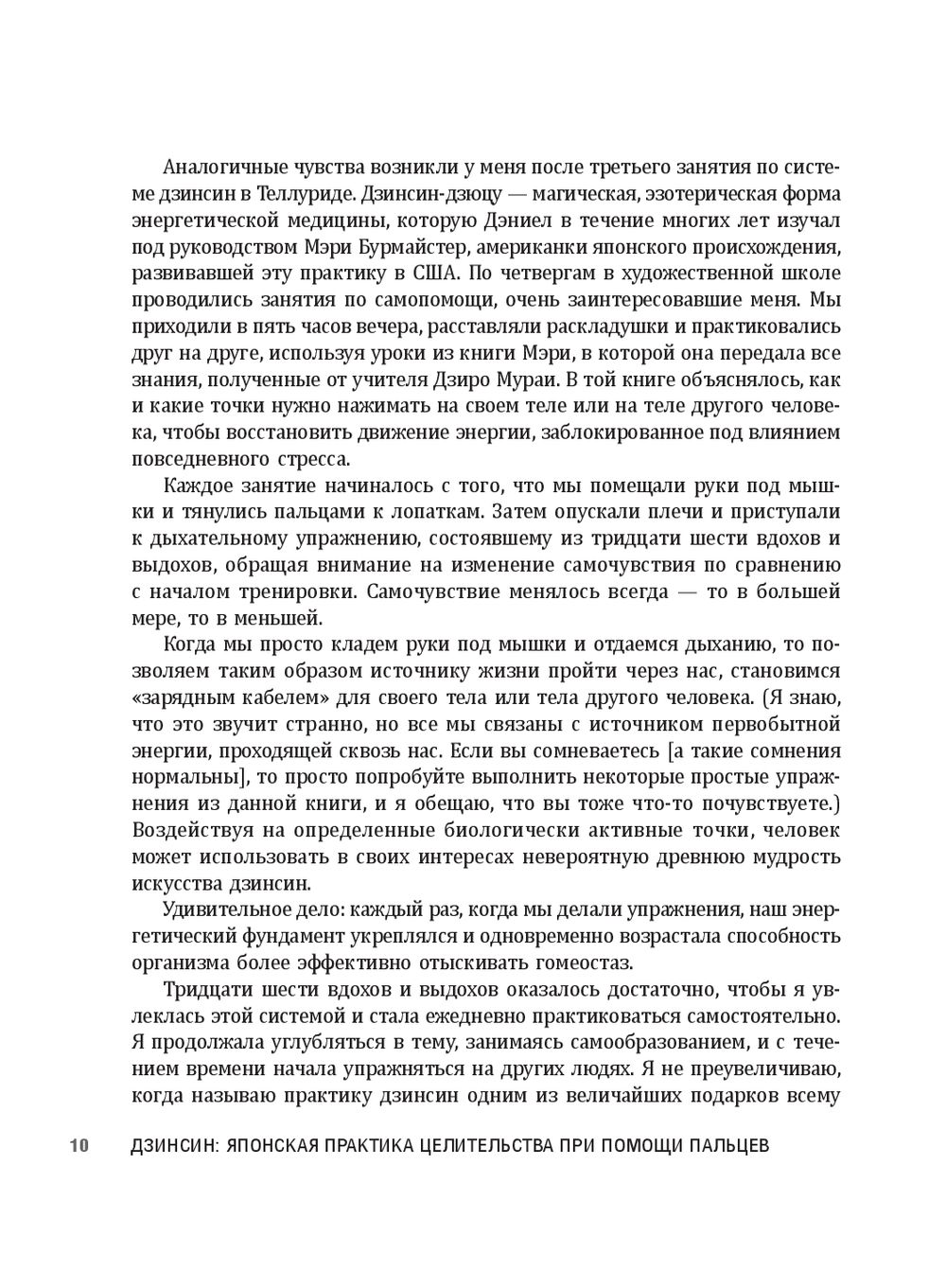 Аналогичные чувства возникли у меня после третьего занятия по системе дзинсин в Теллуриде. Дзинсин-дзюцу — магическая, эзотерическая форма энергетической медицины, которую Дэниел в течение многих лет изучал под руководством Мэри Бурмайстер, американки японского происхождения, развивавшей эту практику в США. По четвергам в художественной школе проводились занятия по самопомощи, очень заинтересовавшие меня. Мы приходили в пять часов вечера, расставляли раскладушки и практиковались друг на друге, используя уроки из книги Мэри, в которой она передала все знания, полученные от учителя Дзиро Мураи. В той книге объяснялось, как и какие точки нужно нажимать на своем теле или на теле другого человека, чтобы восстановить движение энергии, заблокированное под влиянием повседневного стресса.

Каждое занятие начиналось с того, что мы помещали руки под мышки и тянулись пальцами к лопаткам. Затем опускали плечи и приступали к дыхательному упражнению, состоявшему из тридцати шести вдохов и выдохов, обращая внимание на изменение самочувствия по сравнению с началом тренировки. Самочувствие менялось всегда — то в большей мере, то в меньшей.

Когда мы просто кладем руки под мышки и отдаемся дыханию, то позволяем таким образом источнику жизни пройти через нас, становимся «зарядным кабелем» для своего тела или тела другого человека. (Я знаю, что это звучит странно, но все мы связаны с источником первобытной энергии, проходящей сквозь нас. Если вы сомневаетесь [а такие сомнения нормальны], то просто попробуйте выполнить некоторые простые упражнения из данной книги, и я обещаю, что вы тоже что-то почувствуете.) Воздействуя на определенные биологически активные точки, человек может использовать в своих интересах невероятную древнюю мудрость искусства дзинсин.

Удивительное дело: каждый раз, когда мы делали упражнения, наш энергетический фундамент укреплялся и одновременно возрастала способность организма более эффективно отыскивать гомеостаз.

Тридцати шести вдохов и выдохов оказалось достаточно, чтобы я увлеклась этой системой и стала ежедневно практиковаться самостоятельно. Я продолжала углубляться в тему, занимаясь самообразованием, и с течением времени начала упражняться на других людях. Я не преувеличиваю, когда называю практику дзинсин одним из величайших подарков всему

10 ДЗИНСИН: ЯПОНСКАЯ ПРАКТИКА ЦЕЛИТЕЛЬСТВА ПРИ ПОМОЩИ ПАЛЬЦЕВ